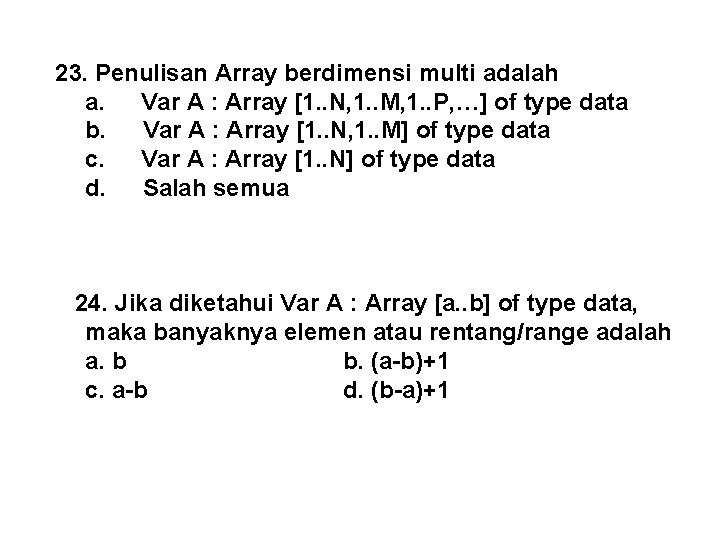 23. Penulisan Array berdimensi multi adalah
a. Var A : Array [1..N,1..M,1..P,…] of type data
b. Var A : Array [1..N,1..M] of type data
c. Var A : Array [1..N] of type data
d. Salah semua

24. Jika diketahui Var A : Array [a..b] of type data, maka banyaknya elemen atau rentang/range adalah
a. b
b. (a-b)+1
c. a-b
d. (b-a)+1